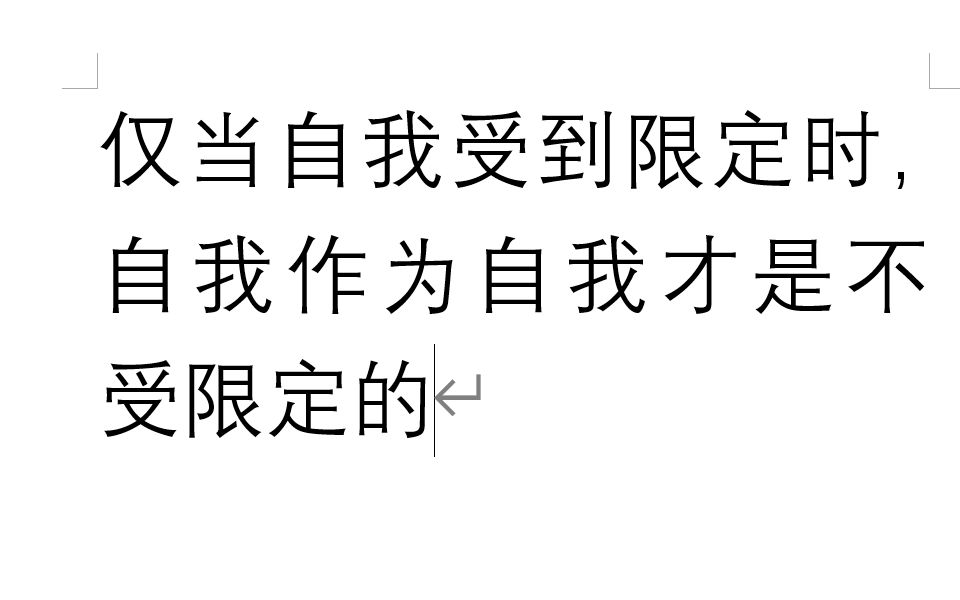 仅当自我受到限定时，自我作为自我才是不受限定的